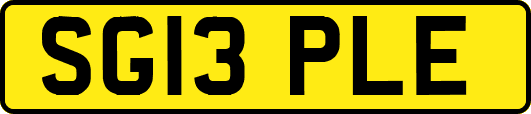 SG13 PLE